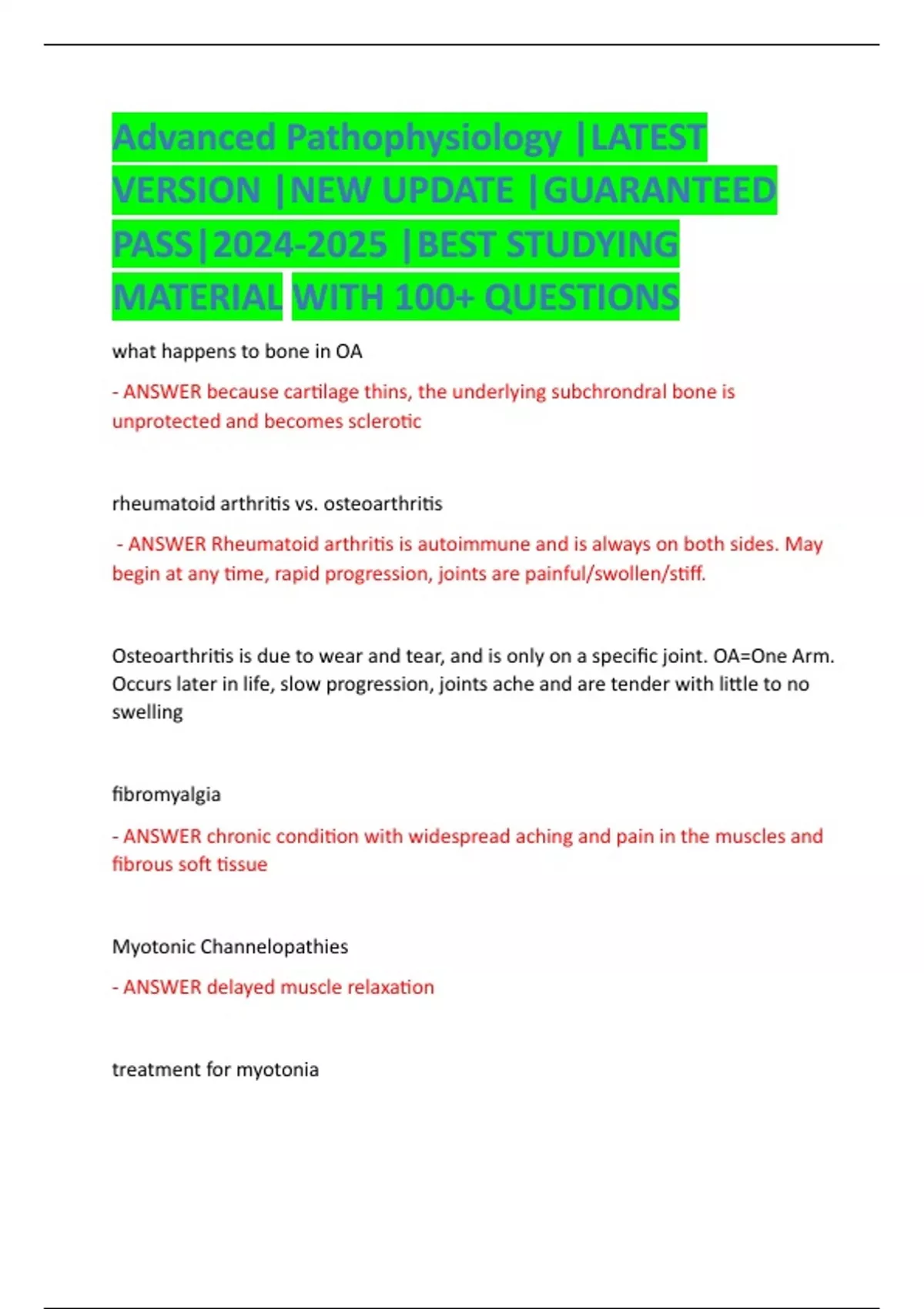 Advanced Pathophysiology |LATEST VERSION |NEW UPDATE |GUARANTEED PASS|2024-2025 |BEST STUDYING MATERIAL WITH 100+ QUESTIONS

what happens to bone in OA

- ANSWER because cartilage thins, the underlying subchrondral bone is unprotected and becomes sclerotic

rheumatoid arthritis vs. osteoarthritis

- ANSWER Rheumatoid arthritis is autoimmune and is always on both sides. May begin at any time, rapid progression, joints are painful/swollen/stiff.

Osteoarthritis is due to wear and tear, and is only on a specific joint. OA=One Arm. Occurs later in life, slow progression, joints ache and are tender with little to no swelling

fibromyalgia

- ANSWER chronic condition with widespread aching and pain in the muscles and fibrous soft tissue

Myotonic Channelopathies

- ANSWER delayed muscle relaxation

treatment for myotonia